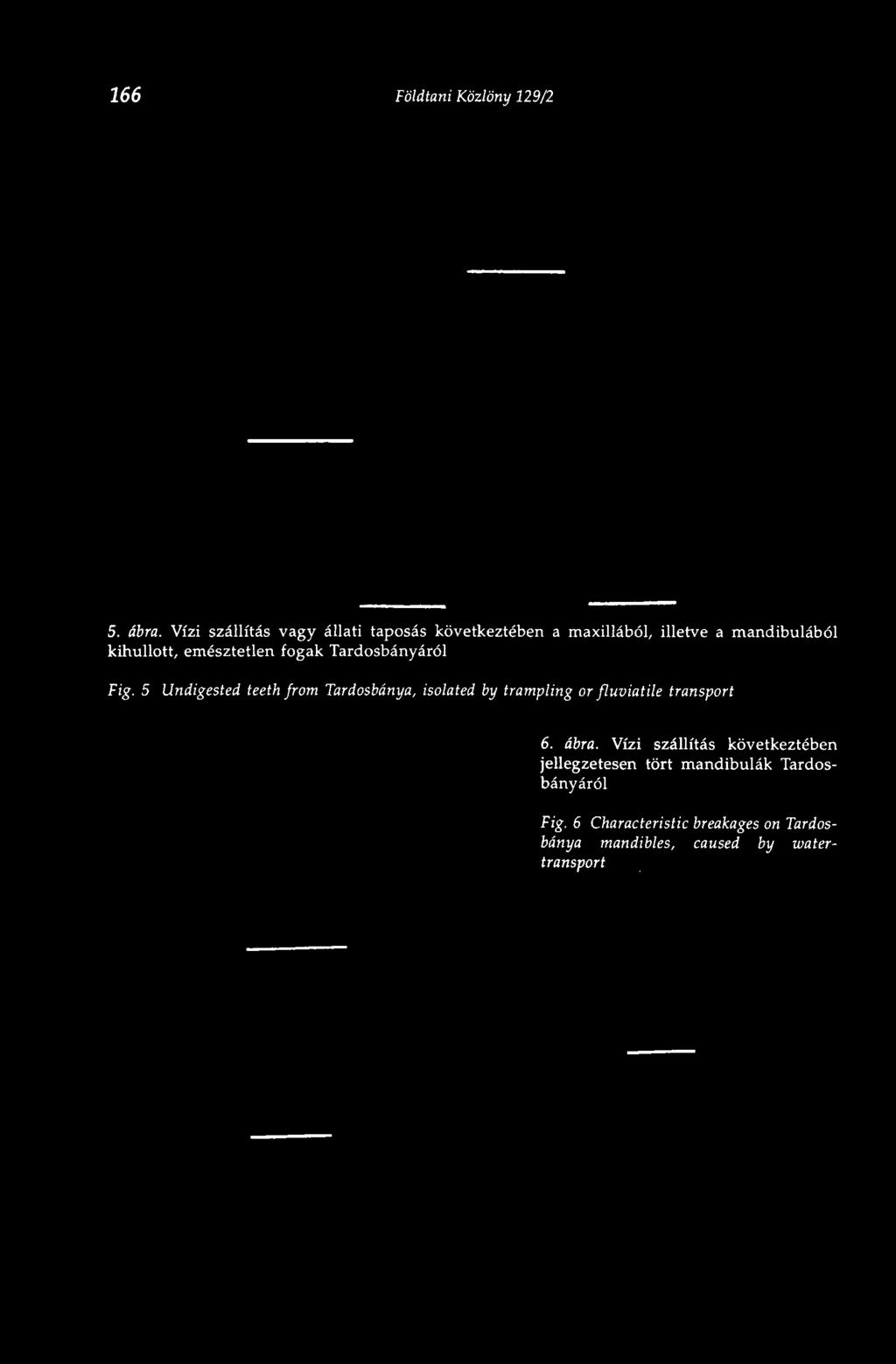 166 Földtani Közlöny 129/2

5. ábra. Vízi szállítás vagy állati taposás következtében a maxillából, illetve a mandibulából kihullott, emésztetlen fogak Tardosbányáról

Fig. 5 Undigested teeth from Tardosbánya, isolated by trampling or fluviatile transport

6. ábra. Vízi szállítás következtében jellegzetesen tört mandibulák Tardosbányáról

Fig. 6 Characteristic breakages on Tardosbánya mandibles, caused by water-transport